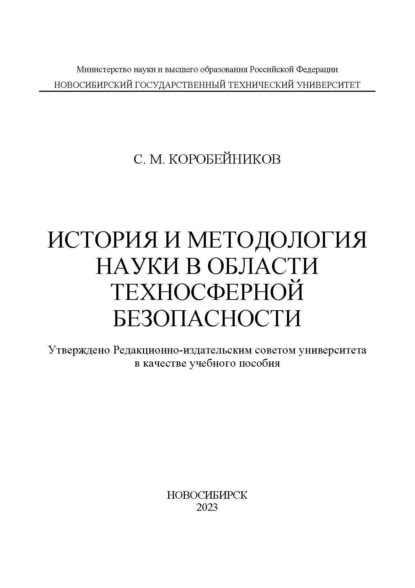 Министерство науки и высшего образования Российской Федерации
НОВОСИБИРСКИЙ ГОСУДАРСТВЕННЫЙ ТЕХНИЧЕСКИЙ УНИВЕРСИТЕТ

С. М. КОРОБЕЙНИКОВ

ИСТОРИЯ И МЕТОДОЛОГИЯ НАУКИ В ОБЛАСТИ ТЕХНОСФЕРНОЙ БЕЗОПАСНОСТИ

Утверждено Редакционно-издательским советом университета в качестве учебного пособия

НОВОСИБИРСК
2023